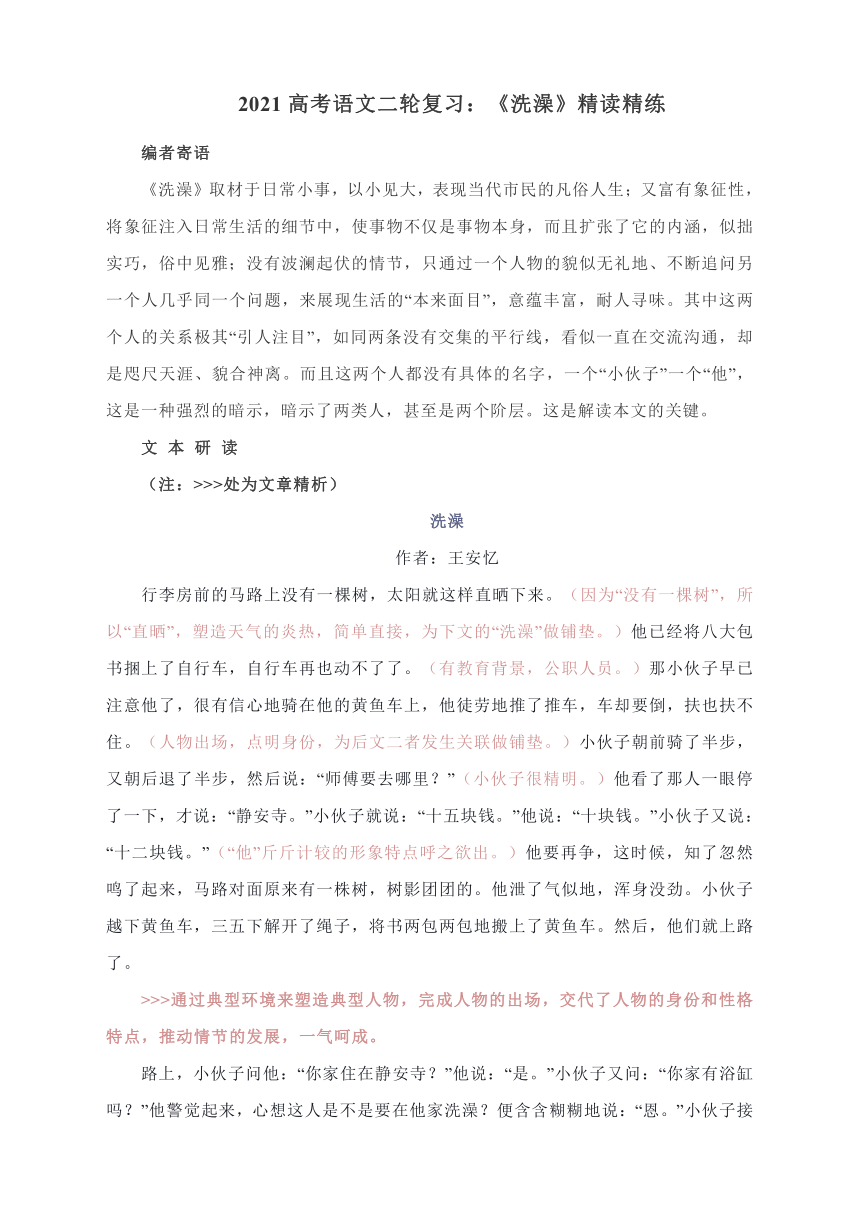 2021 高考语文二轮复习：《洗澡》精读精练

编者寄语

《洗澡》取材于日常小事，以小见大，表现当代市民的凡俗人生；又富有象征性，将象征注入日常生活的细节中，使事物不仅是事物本身，而且扩张了它的内涵，似拙实巧，俗中见雅；没有波澜起伏的情节，只通过一个人物的貌似无礼地、不断追问另一个人几乎同一个问题，来展现生活的“本来面目”，意蕴丰富，耐人寻味。其中这两个人的关系极其“引人注目”，如同两条没有交集的平行线，看似一直在交流沟通，却是咫尺天涯、貌合神离。而且这两个人都没有具体的名字，一个“小伙子”一个“他”，这是一种强烈的暗示，暗示了两类人，甚至是两个阶层。这是解读本文的关键。

文 本 研 读

（注：>>>处为文章精析）

洗澡

作者：王安忆

行李房前的马路上没有一棵树，太阳就这样直晒下来。（因为“没有一棵树”，所以“直晒”，塑造天气的炎热，简单直接，为下文的“洗澡”做铺垫。）他已经将八大包书捆上了自行车，自行车再也动不了了。（有教育背景，公职人员。）那小伙子早已注意他了，很有信心地骑在他的黄鱼车上，他徒劳地推了推车，车却要倒，扶也扶不住。（人物出场，点明身份，为后文二者发生关联做铺垫。）小伙子朝前骑了半步，又朝后退了半步，然后说：“师傅要去哪里？”（小伙子很精明。）他看了那人一眼停了一下，才说：“静安寺。”小伙子就说：“十五块钱。”他说：“十块钱。”小伙子又说：“十二块钱。”（“他”斤斤计较的形象特点呼之欲出。）他要再争，这时候，知了忽然鸣了起来，马路对面原来有一株树，树影团团的。他泄了气似地，浑身没劲。小伙子越下黄鱼车，三五下解开了绳子，将书两包两包地搬上了黄鱼车。然后，他们就上路了。

>>>通过典型环境来塑造典型人物，完成人物的出场，交代了人物的身份和性格特点，推动情节的发展，一气呵成。

路上，小伙子问他：“你家住在静安寺？”他说：“是。”小伙子又问：“你家有浴缸吗？”他警觉起来，心想这人是不是要在他家洗澡？便含含糊糊地说：“恩。”小伙子接